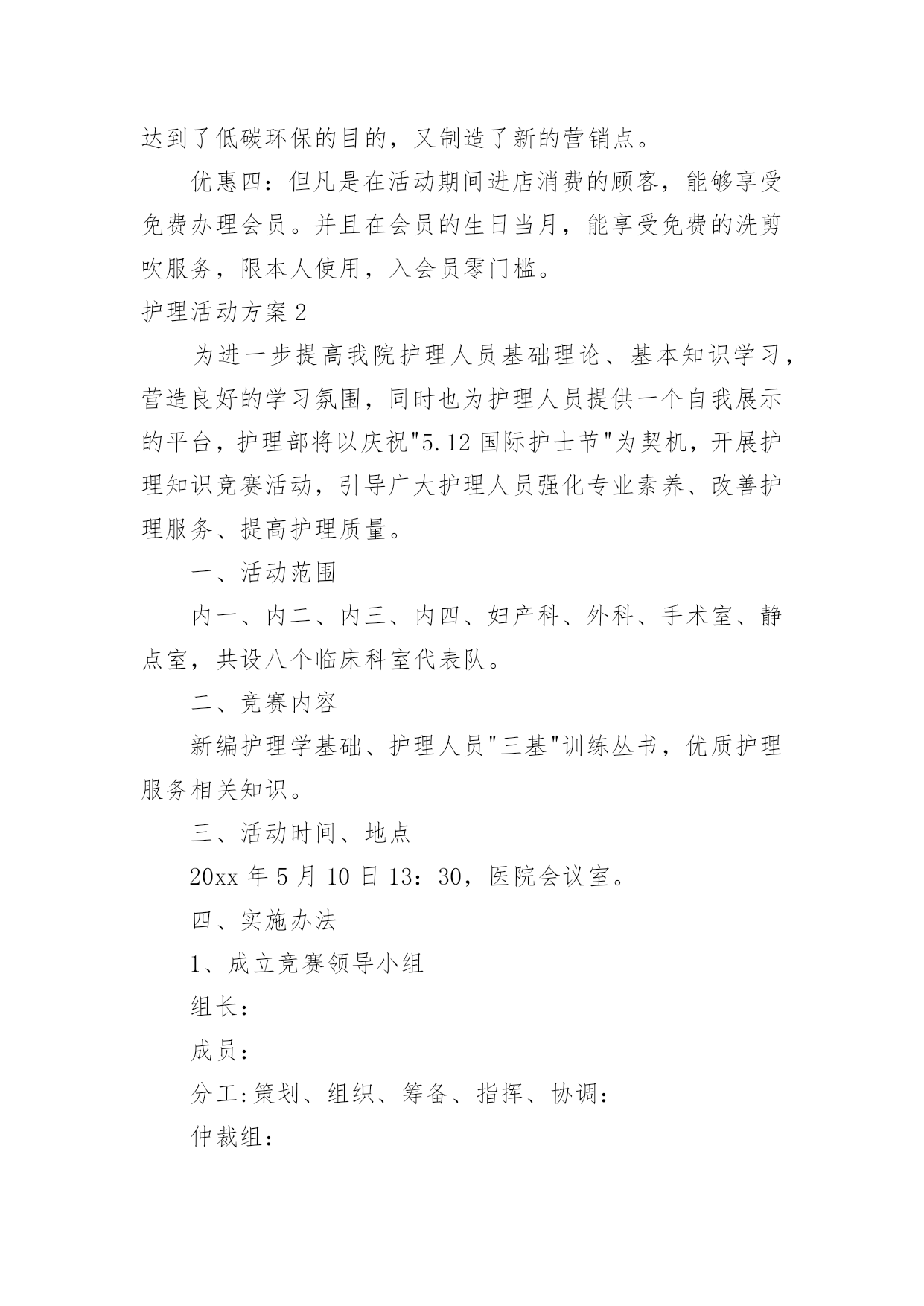 达到了低碳环保的目的，又制造了新的营销点。

优惠四：但凡是在活动期间进店消费的顾客，能够享受免费办理会员。并且在会员的生日当月，能享受免费的洗剪吹服务，限本人使用，入会员零门槛。

护理活动方案2

为进一步提高我院护理人员基础理论、基本知识学习，营造良好的学习氛围，同时也为护理人员提供一个自我展示的平台，护理部将以庆祝"5.12国际护士节"为契机，开展护理知识竞赛活动，引导广大护理人员强化专业素养、改善护理服务、提高护理质量。

一、活动范围

内一、内二、内三、内四、妇产科、外科、手术室、静点室，共设八个临床科室代表队。

二、竞赛内容

新编护理学基础、护理人员"三基"训练丛书，优质护理服务相关知识。

三、活动时间、地点

20xx年5月10日13：30，医院会议室。

四、实施办法

1、成立竞赛领导小组

组长：

成员：

分工:策划、组织、筹备、指挥、协调：

仲裁组：